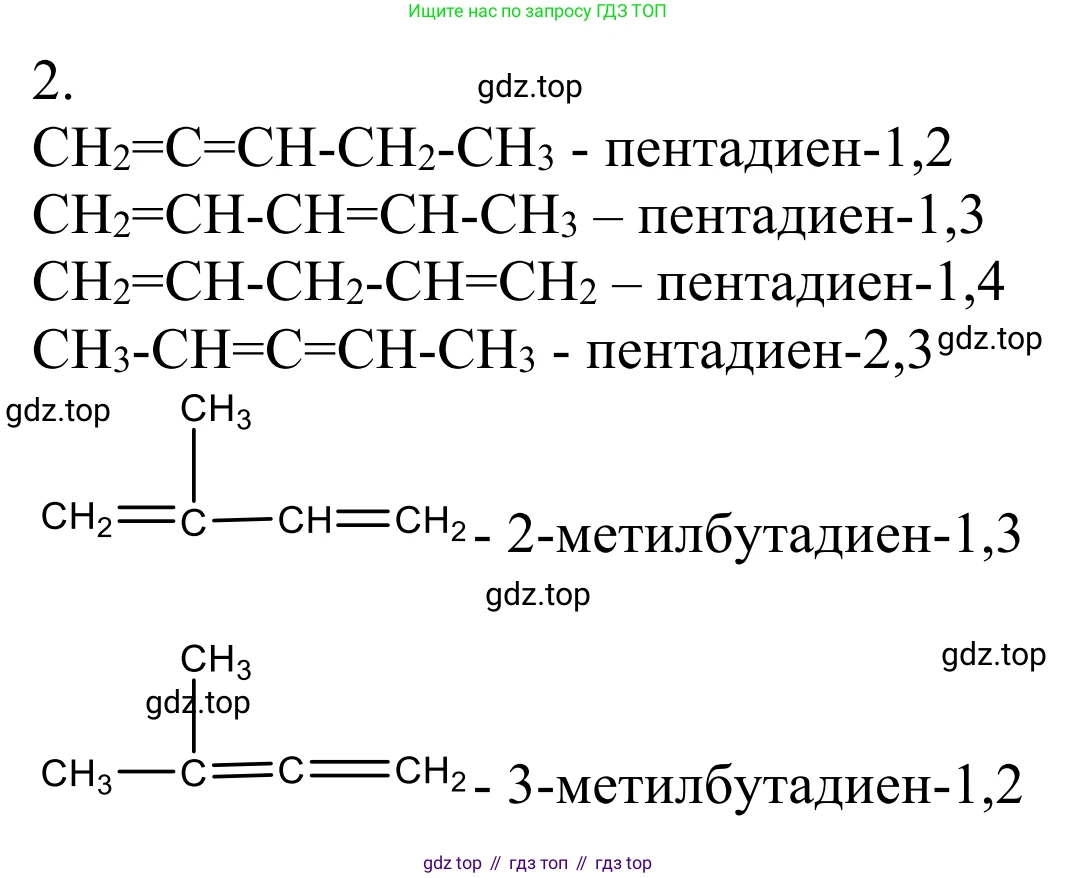 Ищите нас по запросу ГДЗ ТОП

2.

$CH_2=C=CH-CH_2-CH_3$ - пентадиен-1,2
$CH_2=CH-CH=CH-CH_3$ – пентадиен-1,3
$CH_2=CH-CH_2-CH=CH_2$ – пентадиен-1,4
$CH_3-CH=C=CH-CH_3$ - пентадиен-2,3

$CH_3$

$CH_2=C-CH=CH_2$ - 2-метилбутадиен-1,3

$CH_3$

$CH_3-C=C=CH_2$ - 3-метилбутадиен-1,2

gdz top // гдз топ // гдз top

gdz.top